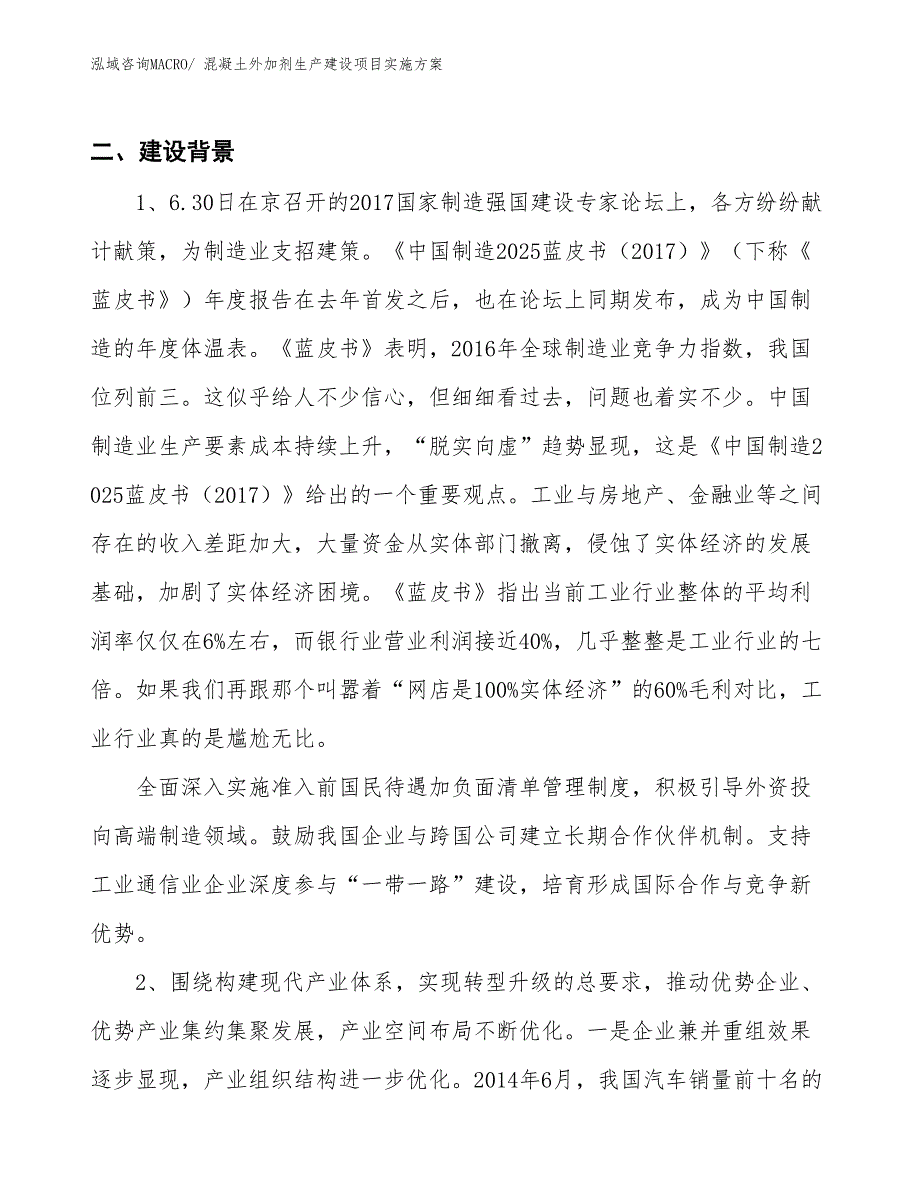 泓域咨询MACRO/ 混凝土外加剂生产建设项目实施方案

二、建设背景

1、6.30日在京召开的2017国家制造强国建设专家论坛上，各方纷纷献计献策，为制造业支招建策。《中国制造2025蓝皮书（2017）》（下称《蓝皮书》）年度报告在去年首发之后，也在论坛上同期发布，成为中国制造的年度体温表。《蓝皮书》表明，2016年全球制造业竞争力指数，我国位列前三。这似乎给人不少信心，但细细看过去，问题也着实不少。中国制造业生产要素成本持续上升，“脱实向虚”趋势显现，这是《中国制造2025蓝皮书（2017）》给出的一个重要观点。工业与房地产、金融业等之间存在的收入差距加大，大量资金从实体部门撤离，侵蚀了实体经济的发展基础，加剧了实体经济困境。《蓝皮书》指出当前工业行业整体的平均利润率仅仅在6%左右，而银行业营业利润接近40%，几乎整整是工业行业的七倍。如果我们再跟那个叫嚣着“网店是100%实体经济”的60%毛利对比，工业行业真的是尴尬无比。

全面深入实施准入前国民待遇加负面清单管理制度，积极引导外资投向高端制造领域。鼓励我国企业与跨国公司建立长期合作伙伴机制。支持工业通信业企业深度参与“一带一路”建设，培育形成国际合作与竞争新优势。

2、围绕构建现代产业体系，实现转型升级的总要求，推动优势企业、优势产业集约集聚发展，产业空间布局不断优化。一是企业兼并重组效果逐步显现，产业组织结构进一步优化。2014年6月，我国汽车销量前十名的